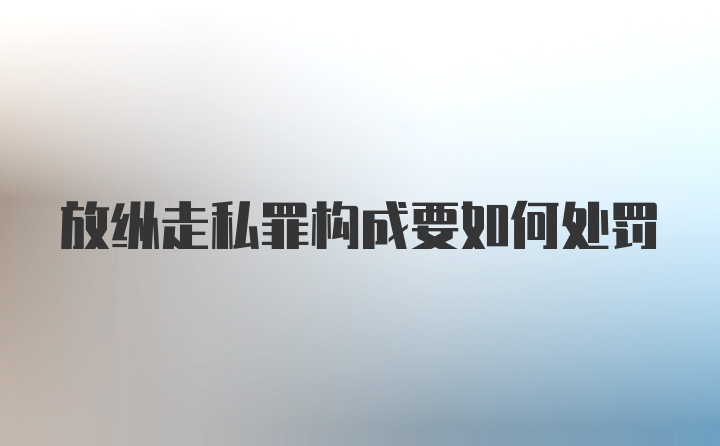 放纵走私罪构成要如何处罚